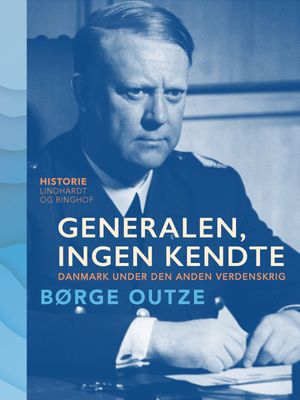 HISTORIE
LINDHARDT
OG RINGHOF

GENERALEN,
INGEN KENDTE
DANMARK UNDER DEN ANDEN VERDENSKRIG

BØRGE OUTZE